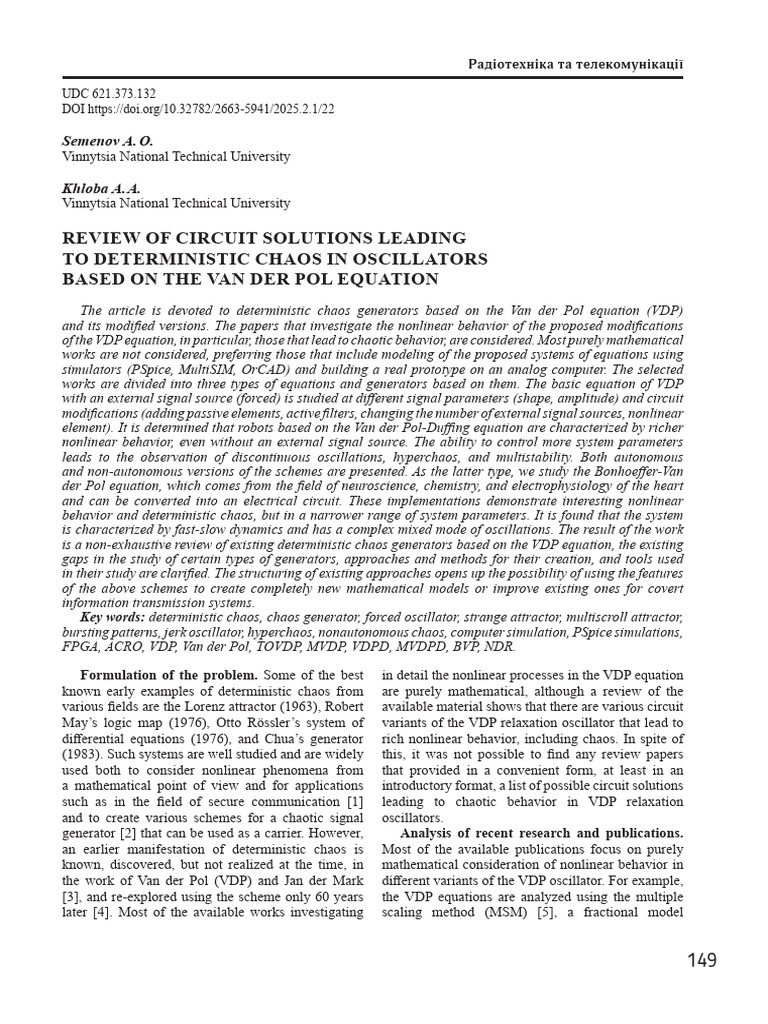 Радіотехніка та телекомунікації

UDC 621.373.132
DOI https://doi.org/10.32782/2663-5941/2025.2.1/22

Semenov A. O.
Vinnytsia National Technical University

Khloba A. A.
Vinnytsia National Technical University

REVIEW OF CIRCUIT SOLUTIONS LEADING TO DETERMINISTIC CHAOS IN OSCILLATORS BASED ON THE VAN DER POL EQUATION

The article is devoted to deterministic chaos generators based on the Van der Pol equation (VDP) and its modified versions. The papers that investigate the nonlinear behavior of the proposed modifications of the VDP equation, in particular, those that lead to chaotic behavior, are considered. Most purely mathematical works are not considered, preferring those that include modeling of the proposed systems of equations using simulators (PSpice, MultiSIM, OrCAD) and building a real prototype on an analog computer. The selected works are divided into three types of equations and generators based on them. The basic equation of VDP with an external signal source (forced) is studied at different signal parameters (shape, amplitude) and circuit modifications (adding passive elements, active filters, changing the number of external signal sources, nonlinear element). It is determined that robots based on the Van der Pol-Duffing equation are characterized by richer nonlinear behavior, even without an external signal source. The ability to control more system parameters leads to the observation of discontinuous oscillations, hyperchaos, and multistability. Both autonomous and non-autonomous versions of the schemes are presented. As the latter type, we study the Bonhoeffer-Van der Pol equation, which comes from the field of neuroscience, chemistry, and electrophysiology of the heart and can be converted into an electrical circuit. These implementations demonstrate interesting nonlinear behavior and deterministic chaos, but in a narrower range of system parameters. It is found that the system is characterized by fast-slow dynamics and has a complex mixed mode of oscillations. The result of the work is a non-exhaustive review of existing deterministic chaos generators based on the VDP equation, the existing gaps in the study of certain types of generators, approaches and methods for their creation, and tools used in their study are clarified. The structuring of existing approaches opens up the possibility of using the features of the above schemes to create completely new mathematical models or improve existing ones for covert information transmission systems.

Key words: deterministic chaos, chaos generator, forced oscillator, strange attractor, multiscroll attractor, bursting patterns, jerk oscillator, hyperchaos, nonautonomous chaos, computer simulation, PSpice simulations, FPGA, ACRO, VDP, Van der Pol, TOVDP, MVDP, VDPD, MVDPD, BVP, NDR.

Formulation of the problem. Some of the best known early examples of deterministic chaos from various fields are the Lorenz attractor (1963), Robert May's logic map (1976), Otto Rössler's system of differential equations (1976), and Chua's generator (1983). Such systems are well studied and are widely used both to consider nonlinear phenomena from a mathematical point of view and for applications such as in the field of secure communication [1] and to create various schemes for a chaotic signal generator [2] that can be used as a carrier. However, an earlier manifestation of deterministic chaos is known, discovered, but not realized at the time, in the work of Van der Pol (VDP) and Jan der Mark [3], and re-explored using the scheme only 60 years later [4]. Most of the available works investigating in detail the nonlinear processes in the VDP equation are purely mathematical, although a review of the available material shows that there are various circuit variants of the VDP relaxation oscillator that lead to rich nonlinear behavior, including chaos. In spite of this, it was not possible to find any review papers that provided in a convenient form, at least in an introductory format, a list of possible circuit solutions leading to chaotic behavior in VDP relaxation oscillators.

Analysis of recent research and publications. Most of the available publications focus on purely mathematical consideration of nonlinear behavior in different variants of the VDP oscillator. For example, the VDP equations are analyzed using the multiple scaling method (MSM) [5], a fractional model

149